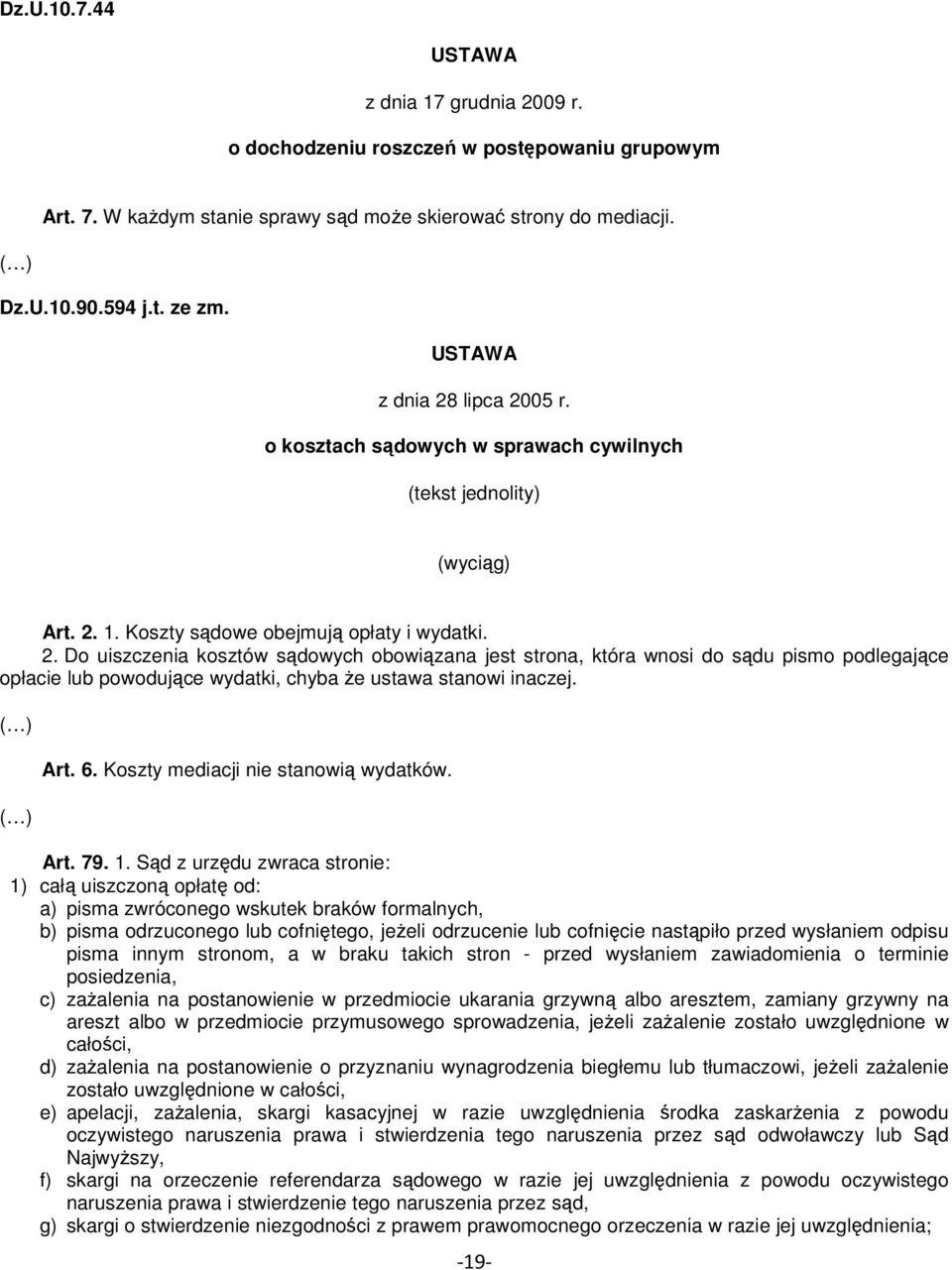 Dz.U.10.7.44

USTAWA

z dnia 17 grudnia 2009 r.

o dochodzeniu roszczeń w postępowaniu grupowym

Art. 7. W każdym stanie sprawy sąd może skierować strony do mediacji.

(…)

Dz.U.10.90.594 j.t. ze zm.

USTAWA

z dnia 28 lipca 2005 r.

o kosztach sądowych w sprawach cywilnych

(tekst jednolity)

(wyciąg)

Art. 2. 1. Koszty sądowe obejmują opłaty i wydatki.

2. Do uiszczenia kosztów sądowych obowiązana jest strona, która wnosi do sądu pismo podlegające opłacie lub powodujące wydatki, chyba że ustawa stanowi inaczej.

(…)

Art. 6. Koszty mediacji nie stanowią wydatków.

(…)

Art. 79. 1. Sąd z urzędu zwraca stronie:
1) całą uiszczoną opłatę od:
a) pisma zwróconego wskutek braków formalnych,
b) pisma odrzuconego lub cofniętego, jeżeli odrzucenie lub cofnięcie nastąpiło przed wysłaniem odpisu pisma innym stronom, a w braku takich stron - przed wysłaniem zawiadomienia o terminie posiedzenia,
c) zażalenia na postanowienie w przedmiocie ukarania grzywną albo aresztem, zamiany grzywny na areszt albo w przedmiocie przymusowego sprowadzenia, jeżeli zażalenie zostało uwzględnione w całości,
d) zażalenia na postanowienie o przyznaniu wynagrodzenia biegłemu lub tłumaczowi, jeżeli zażalenie zostało uwzględnione w całości,
e) apelacji, zażalenia, skargi kasacyjnej w razie uwzględnienia środka zaskarżenia z powodu oczywistego naruszenia prawa i stwierdzenia tego naruszenia przez sąd odwoławczy lub Sąd Najwyższy,
f) skargi na orzeczenie referendarza sądowego w razie jej uwzględnienia z powodu oczywistego naruszenia prawa i stwierdzenie tego naruszenia przez sąd,
g) skargi o stwierdzenie niezgodności z prawem prawomocnego orzeczenia w razie jej uwzględnienia;

-19-